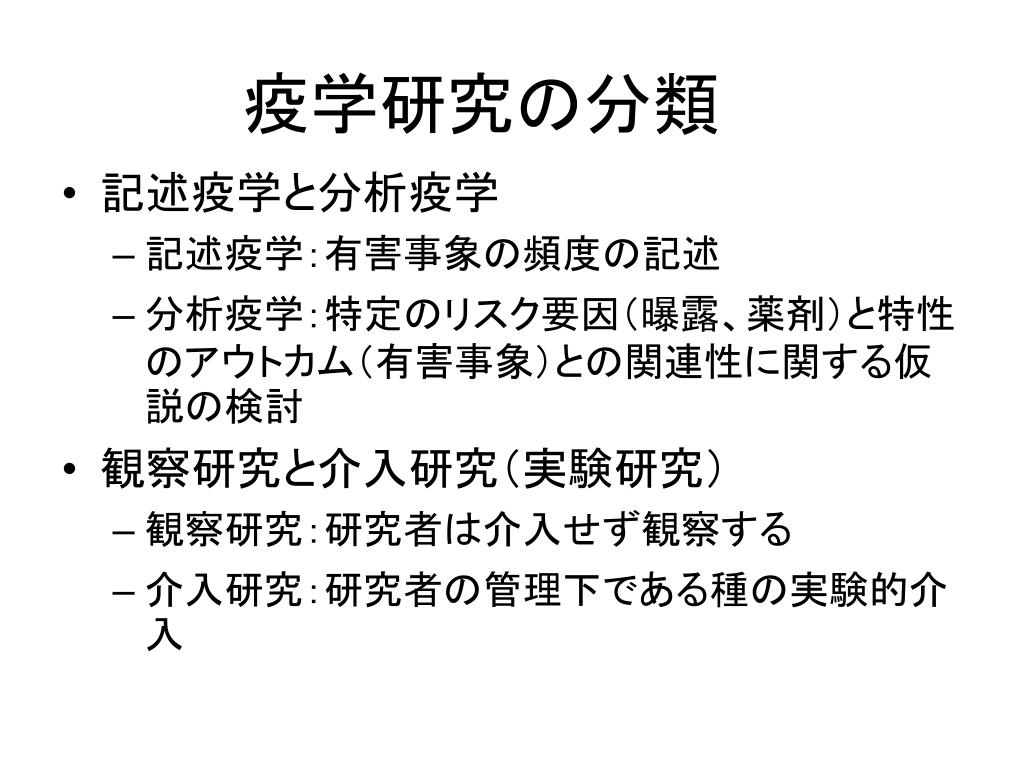 疫学研究の分類

• 記述疫学と分析疫学
– 記述疫学：有害事象の頻度の記述
– 分析疫学：特定のリスク要因（曝露、薬剤）と特性のアウトカム（有害事象）との関連性に関する仮説の検討

• 観察研究と介入研究（実験研究）
– 観察研究：研究者は介入せず観察する
– 介入研究：研究者の管理下である種の実験的介入